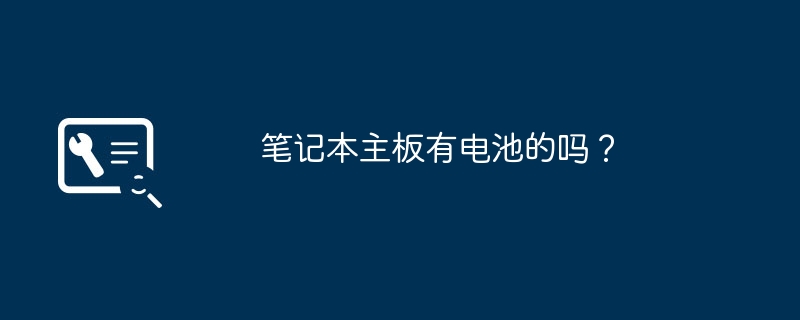 笔记本主板有电池的吗？